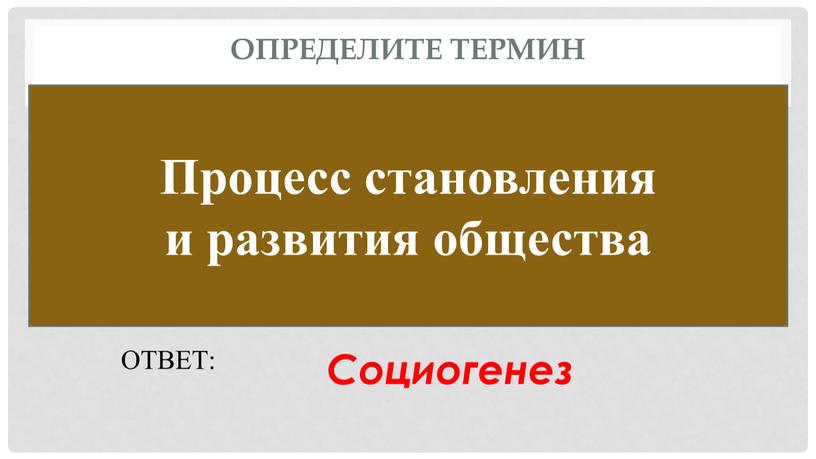 ОПРЕДЕЛИТЕ ТЕРМИН

Процесс становления и развития общества

ОТВЕТ:

Социогенез